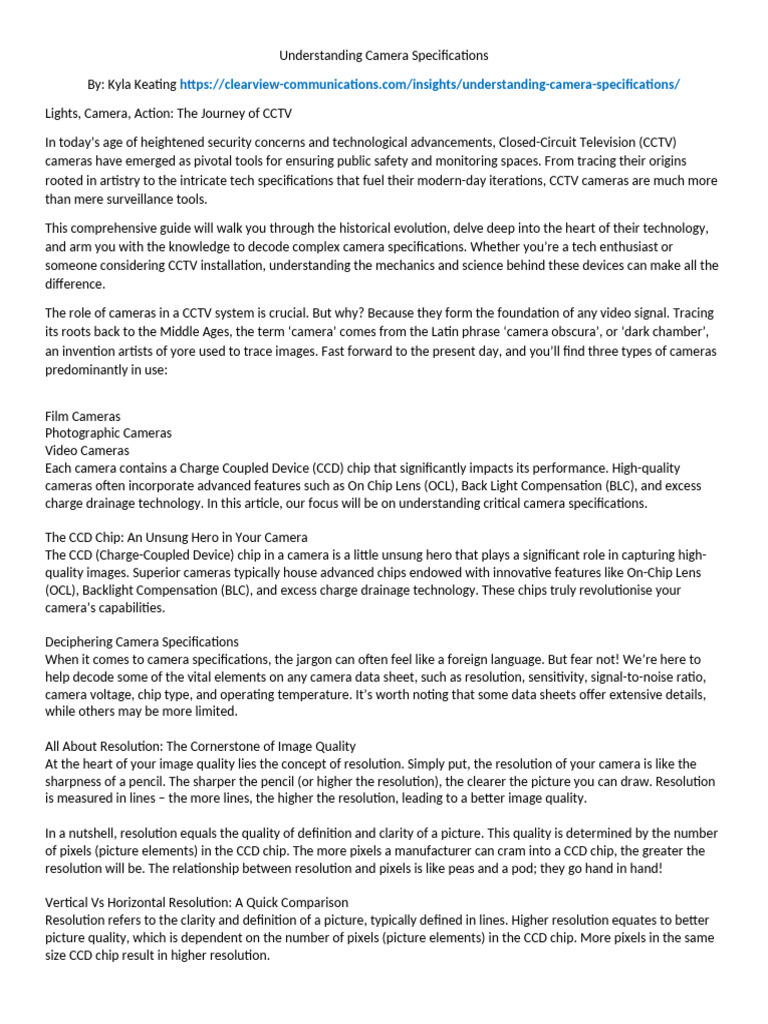 Understanding Camera Specifications

By: Kyla Keating https://clearview-communications.com/insights/understanding-camera-specifications/

Lights, Camera, Action: The Journey of CCTV

In today's age of heightened security concerns and technological advancements, Closed-Circuit Television (CCTV) cameras have emerged as pivotal tools for ensuring public safety and monitoring spaces. From tracing their origins rooted in artistry to the intricate tech specifications that fuel their modern-day iterations, CCTV cameras are much more than mere surveillance tools.

This comprehensive guide will walk you through the historical evolution, delve deep into the heart of their technology, and arm you with the knowledge to decode complex camera specifications. Whether you're a tech enthusiast or someone considering CCTV installation, understanding the mechanics and science behind these devices can make all the difference.

The role of cameras in a CCTV system is crucial. But why? Because they form the foundation of any video signal. Tracing its roots back to the Middle Ages, the term 'camera' comes from the Latin phrase 'camera obscura', or 'dark chamber', an invention artists of yore used to trace images. Fast forward to the present day, and you'll find three types of cameras predominantly in use:

Film Cameras
Photographic Cameras
Video Cameras
Each camera contains a Charge Coupled Device (CCD) chip that significantly impacts its performance. High-quality cameras often incorporate advanced features such as On Chip Lens (OCL), Back Light Compensation (BLC), and excess charge drainage technology. In this article, our focus will be on understanding critical camera specifications.

The CCD Chip: An Unsung Hero in Your Camera
The CCD (Charge-Coupled Device) chip in a camera is a little unsung hero that plays a significant role in capturing high-quality images. Superior cameras typically house advanced chips endowed with innovative features like On-Chip Lens (OCL), Backlight Compensation (BLC), and excess charge drainage technology. These chips truly revolutionise your camera's capabilities.

Deciphering Camera Specifications
When it comes to camera specifications, the jargon can often feel like a foreign language. But fear not! We're here to help decode some of the vital elements on any camera data sheet, such as resolution, sensitivity, signal-to-noise ratio, camera voltage, chip type, and operating temperature. It's worth noting that some data sheets offer extensive details, while others may be more limited.

All About Resolution: The Cornerstone of Image Quality
At the heart of your image quality lies the concept of resolution. Simply put, the resolution of your camera is like the sharpness of a pencil. The sharper the pencil (or higher the resolution), the clearer the picture you can draw. Resolution is measured in lines – the more lines, the higher the resolution, leading to a better image quality.

In a nutshell, resolution equals the quality of definition and clarity of a picture. This quality is determined by the number of pixels (picture elements) in the CCD chip. The more pixels a manufacturer can cram into a CCD chip, the greater the resolution will be. The relationship between resolution and pixels is like peas and a pod; they go hand in hand!

Vertical Vs Horizontal Resolution: A Quick Comparison
Resolution refers to the clarity and definition of a picture, typically defined in lines. Higher resolution equates to better picture quality, which is dependent on the number of pixels (picture elements) in the CCD chip. More pixels in the same size CCD chip result in higher resolution.